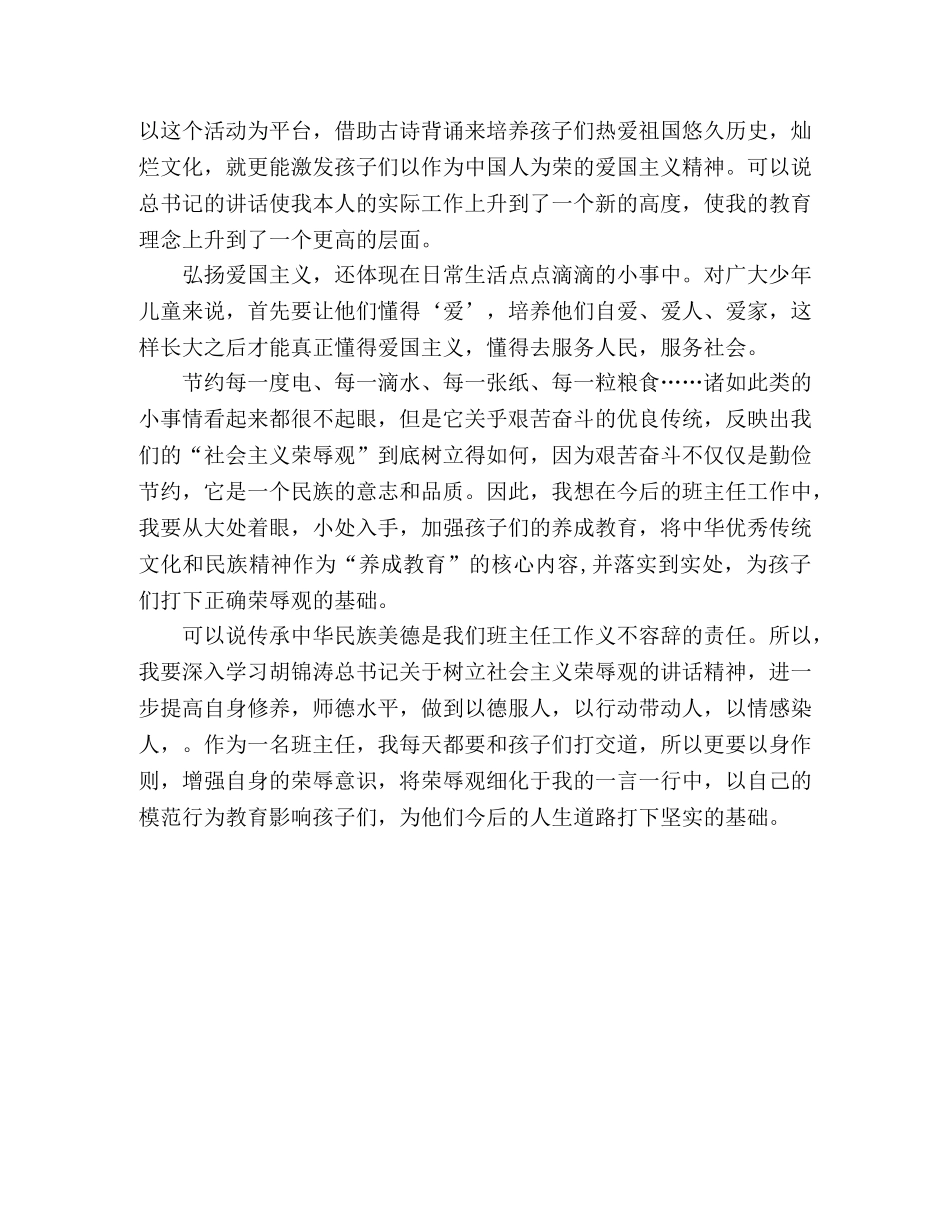 以这个活动为平台，借助古诗背诵来培养孩子们热爱祖国悠久历史，灿烂文化，就更能激发孩子们以作为中国人为荣的爱国主义精神。可以说总书记的讲话使我本人的实际工作上升到了一个新的高度，使我的教育理念上升到了一个更高的层面。

弘扬爱国主义，还体现在日常生活点点滴滴的小事中。对广大少年儿童来说，首先要让他们懂得‘爱’，培养他们自爱、爱人、爱家，这样长大之后才能真正懂得爱国主义，懂得去服务人民，服务社会。

节约每一度电、每一滴水、每一张纸、每一粒粮食……诸如此类的小事情看起来都很不起眼，但是它关乎艰苦奋斗的优良传统，反映出我们的“社会主义荣辱观”到底树立得如何，因为艰苦奋斗不仅仅是勤俭节约，它是一个民族的意志和品质。因此，我想在今后的班主任工作中，我要从大处着眼，小处入手，加强孩子们的养成教育，将中华优秀传统文化和民族精神作为“养成教育”的核心内容,并落实到实处，为孩子们打下正确荣辱观的基础。

可以说传承中华民族美德是我们班主任工作义不容辞的责任。所以，我要深入学习胡锦涛总书记关于树立社会主义荣辱观的讲话精神，进一步提高自身修养，师德水平，做到以德服人，以行动带动人，以情感染人，。作为一名班主任，我每天都要和孩子们打交道，所以更要以身作则，增强自身的荣辱意识，将荣辱观细化于我的一言一行中，以自己的模范行为教育影响孩子们，为他们今后的人生道路打下坚实的基础。